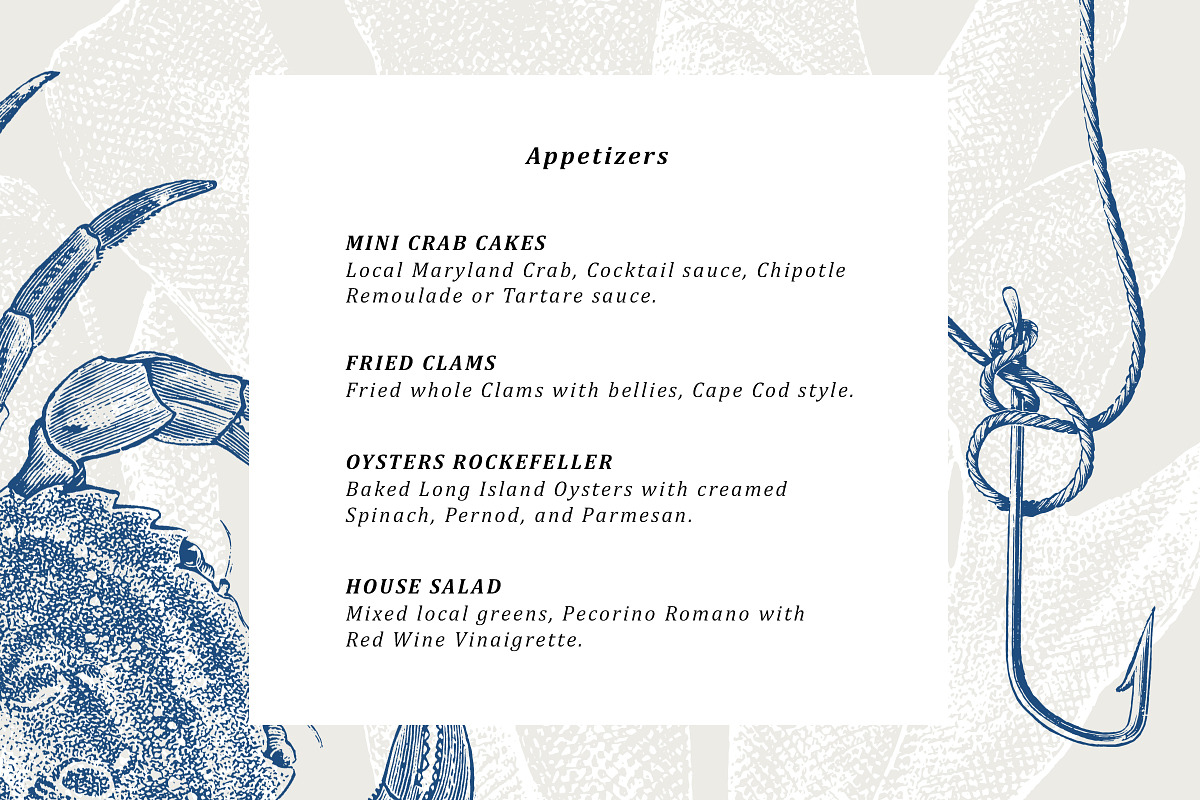 Appetizers

MINI CRAB CAKES
Local Maryland Crab, Cocktail sauce, Chipotle Remoulade or Tartare sauce.

FRIED CLAMS
Fried whole Clams with bellies, Cape Cod style.

OYSTERS ROCKEFELLER
Baked Long Island Oysters with creamed Spinach, Pernod, and Parmesan.

HOUSE SALAD
Mixed local greens, Pecorino Romano with Red Wine Vinaigrette.